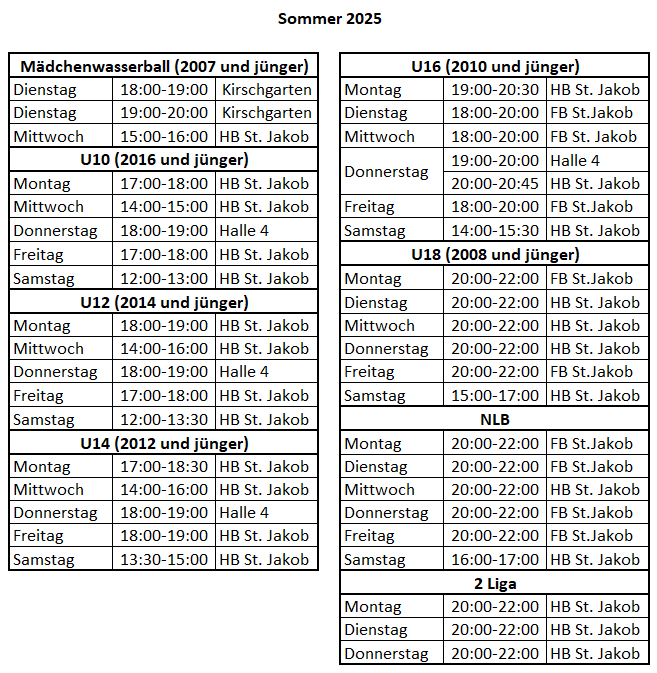 Sommer 2025

| Mädchenwasserball (2007 und jünger) | | |
|---|---|---|
| Dienstag | 18:00-19:00 | Kirschgarten |
| Dienstag | 19:00-20:00 | Kirschgarten |
| Mittwoch | 15:00-16:00 | HB St. Jakob |
| **U10 (2016 und jünger)** | | |
| Montag | 17:00-18:00 | HB St. Jakob |
| Mittwoch | 14:00-15:00 | HB St. Jakob |
| Donnerstag | 18:00-19:00 | Halle 4 |
| Freitag | 17:00-18:00 | HB St. Jakob |
| Samstag | 12:00-13:00 | HB St. Jakob |
| **U12 (2014 und jünger)** | | |
| Montag | 18:00-19:00 | HB St. Jakob |
| Mittwoch | 14:00-16:00 | HB St. Jakob |
| Donnerstag | 18:00-19:00 | Halle 4 |
| Freitag | 17:00-18:00 | HB St. Jakob |
| Samstag | 12:00-13:30 | HB St. Jakob |
| **U14 (2012 und jünger)** | | |
| Montag | 17:00-18:30 | HB St. Jakob |
| Mittwoch | 14:00-16:00 | HB St. Jakob |
| Donnerstag | 18:00-19:00 | Halle 4 |
| Freitag | 18:00-19:00 | HB St. Jakob |
| Samstag | 13:30-15:00 | HB St. Jakob |

| U16 (2010 und jünger) | | |
|---|---|---|
| Montag | 19:00-20:30 | HB St. Jakob |
| Dienstag | 18:00-20:00 | FB St.Jakob |
| Mittwoch | 18:00-20:00 | FB St. Jakob |
| Donnerstag | 19:00-20:00 | Halle 4 |
| | 20:00-20:45 | HB St. Jakob |
| Freitag | 18:00-20:00 | FB St.Jakob |
| Samstag | 14:00-15:30 | HB St. Jakob |
| **U18 (2008 und jünger)** | | |
| Montag | 20:00-22:00 | FB St.Jakob |
| Dienstag | 20:00-22:00 | HB St. Jakob |
| Mittwoch | 20:00-22:00 | HB St. Jakob |
| Donnerstag | 20:00-22:00 | HB St. Jakob |
| Freitag | 20:00-22:00 | FB St.Jakob |
| Samstag | 15:00-17:00 | HB St. Jakob |
| **NLB** | | |
| Montag | 20:00-22:00 | FB St.Jakob |
| Dienstag | 20:00-22:00 | FB St.Jakob |
| Mittwoch | 20:00-22:00 | HB St. Jakob |
| Donnerstag | 20:00-22:00 | FB St.Jakob |
| Freitag | 20:00-22:00 | FB St.Jakob |
| Samstag | 16:00-17:00 | HB St. Jakob |
| **2 Liga** | | |
| Montag | 20:00-22:00 | HB St. Jakob |
| Dienstag | 20:00-22:00 | HB St. Jakob |
| Donnerstag | 20:00-22:00 | HB St. Jakob |